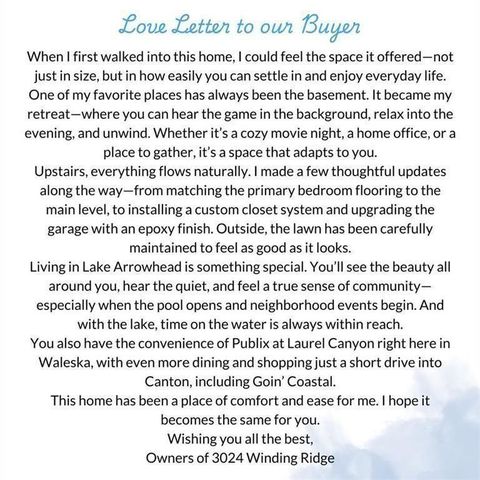 Love Letter to our Buyer

When I first walked into this home, I could feel the space it offered—not just in size, but in how easily you can settle in and enjoy everyday life. One of my favorite places has always been the basement. It became my retreat—where you can hear the game in the background, relax into the evening, and unwind. Whether it's a cozy movie night, a home office, or a place to gather, it's a space that adapts to you.

Upstairs, everything flows naturally. I made a few thoughtful updates along the way—from matching the primary bedroom flooring to the main level, to installing a custom closet system and upgrading the garage with an epoxy finish. Outside, the lawn has been carefully maintained to feel as good as it looks.

Living in Lake Arrowhead is something special. You'll see the beauty all around you, hear the quiet, and feel a true sense of community—especially when the pool opens and neighborhood events begin. And with the lake, time on the water is always within reach.

You also have the convenience of Publix at Laurel Canyon right here in Waleska, with even more dining and shopping just a short drive into Canton, including Goin' Coastal.

This home has been a place of comfort and ease for me. I hope it becomes the same for you.

Wishing you all the best,
Owners of 3024 Winding Ridge